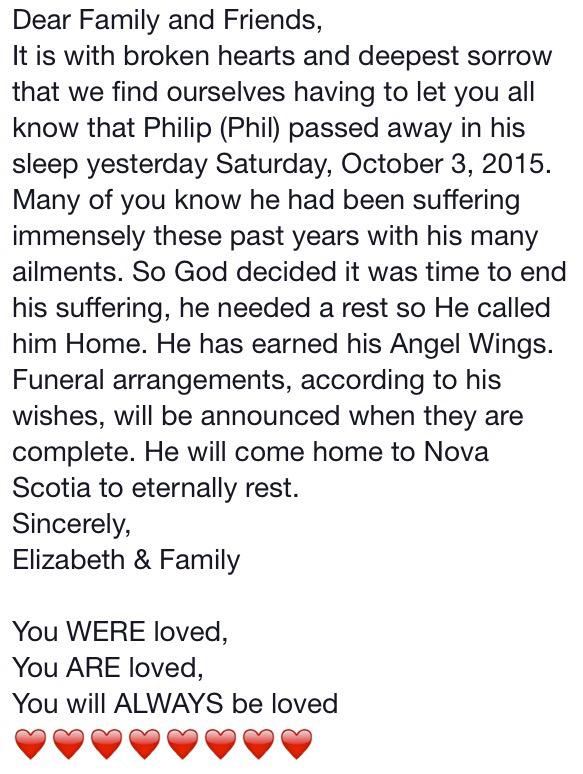 Dear Family and Friends,
It is with broken hearts and deepest sorrow that we find ourselves having to let you all know that Philip (Phil) passed away in his sleep yesterday Saturday, October 3, 2015. Many of you know he had been suffering immensely these past years with his many ailments. So God decided it was time to end his suffering, he needed a rest so He called him Home. He has earned his Angel Wings. Funeral arrangements, according to his wishes, will be announced when they are complete. He will come home to Nova Scotia to eternally rest.
Sincerely,
Elizabeth & Family

You WERE loved,
You ARE loved,
You will ALWAYS be loved
❤️❤️❤️❤️❤️❤️❤️❤️